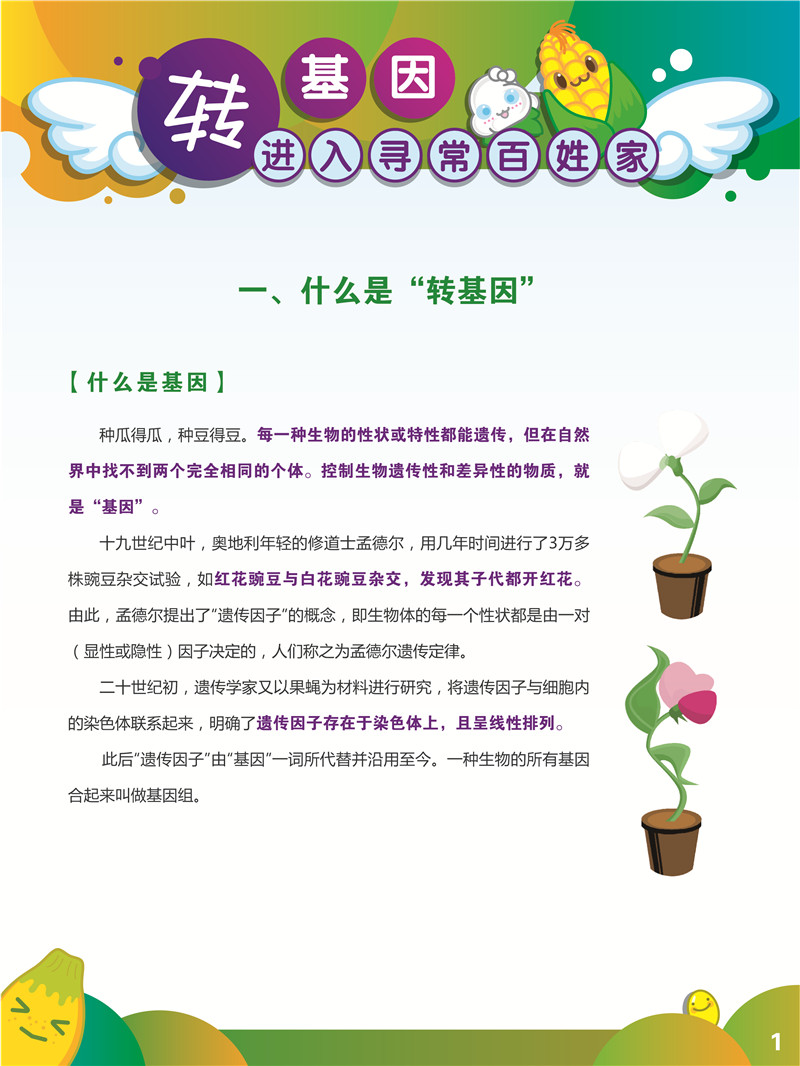 转基因
进入寻常百姓家

一、什么是“转基因”

【什么是基因】

种瓜得瓜，种豆得豆。每一种生物的性状或特性都能遗传，但在自然界中找不到两个完全相同的个体。控制生物遗传性和差异性的物质，就是“基因”。

十九世纪中叶，奥地利年轻的修道士孟德尔，用几年时间进行了3万多株豌豆杂交试验，如红花豌豆与白花豌豆杂交，发现其子代都开红花。由此，孟德尔提出了“遗传因子”的概念，即生物体的每一个性状都是由一对（显性或隐性）因子决定的，人们称之为孟德尔遗传定律。

二十世纪初，遗传学家又以果蝇为材料进行研究，将遗传因子与细胞内的染色体联系起来，明确了遗传因子存在于染色体上，且呈线性排列。

此后“遗传因子”由“基因”一词所代替并沿用至今。一种生物的所有基因合起来叫做基因组。

1